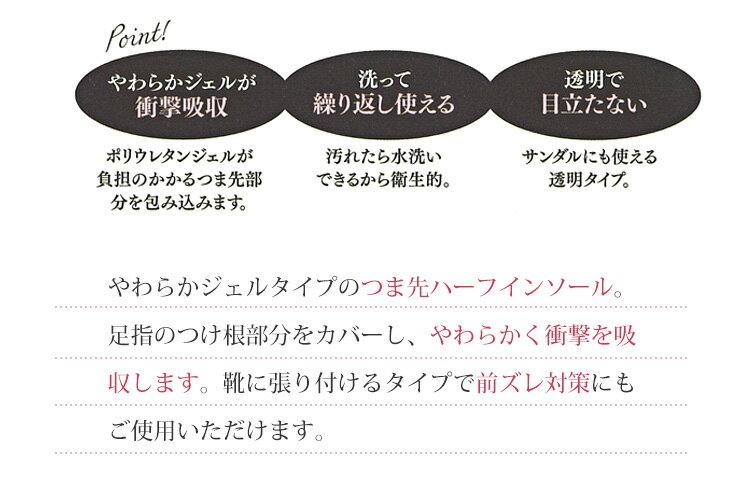 Point!

やわらかジェルが
衝撃吸収

ポリウレタンジェルが負担のかかるつま先部分を包み込みます。

洗って
繰り返し使える

汚れたら水洗いできるから衛生的。

透明で
目立たない

サンダルにも使える透明タイプ。

やわらかジェルタイプのつま先ハーフインソール。足指のつけ根部分をカバーし、やわらかく衝撃を吸収します。靴に張り付けるタイプで前ズレ対策にもご使用いただけます。